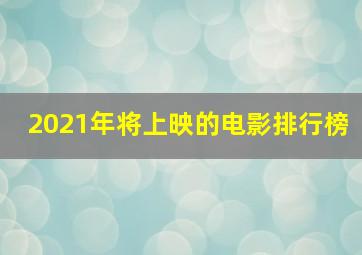 2021年将上映的电影排行榜